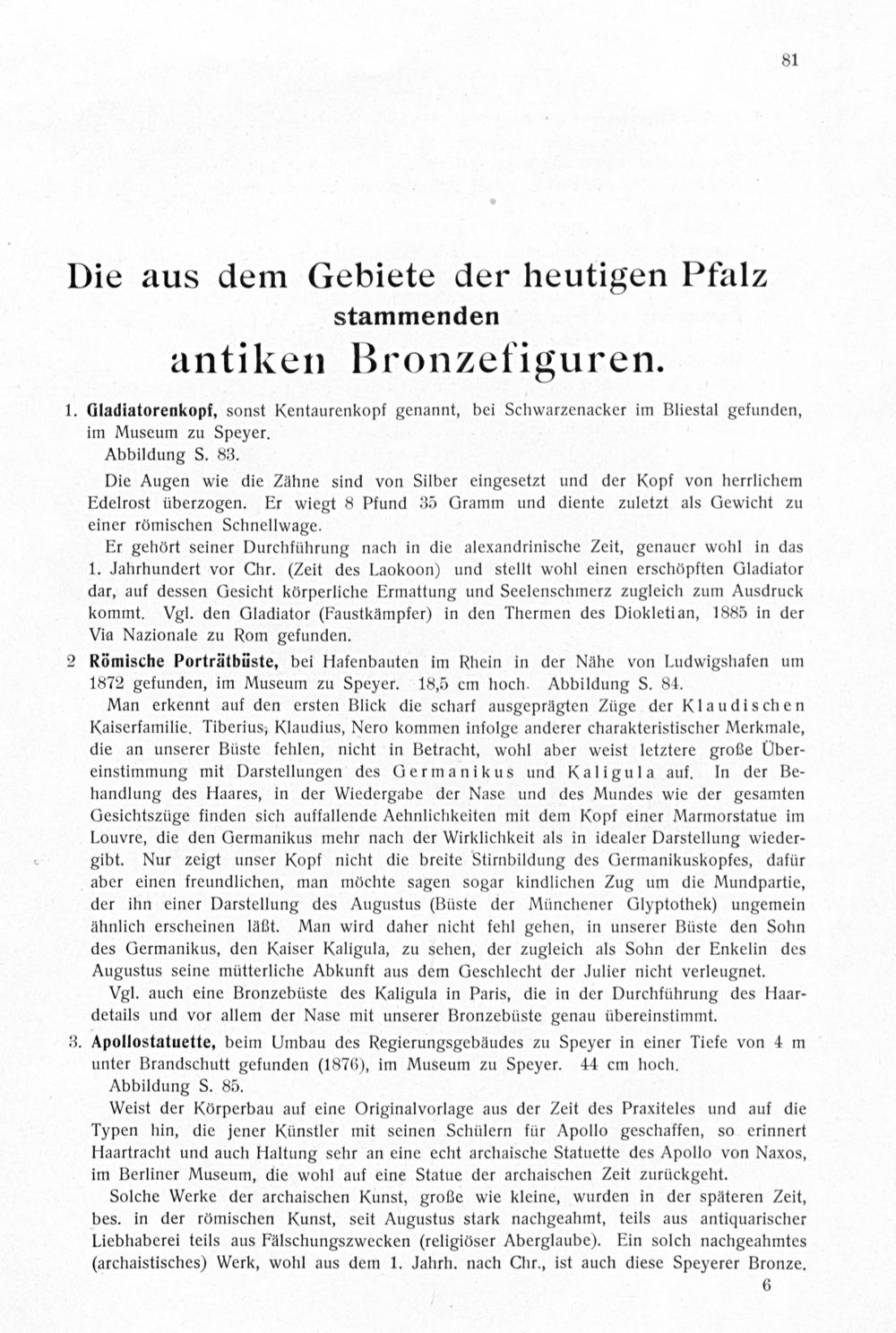 81

Die aus dem Gebiete der heutigen Pfalz
stammenden
antiken Bronzefiguren.

1. Gladiatorenkopf, sonst Kentaurenkopf genannt, bei Schwarzenacker im Bliestal gefunden, im Museum zu Speyer.

Abbildung S. 83.

Die Augen wie die Zähne sind von Silber eingesetzt und der Kopf von herrlichem Edelrost überzogen. Er wiegt 8 Pfund 35 Gramm und diente zuletzt als Gewicht zu einer römischen Schnellwage.

Er gehört seiner Durchführung nach in die alexandrinische Zeit, genauer wohl in das 1. Jahrhundert vor Chr. (Zeit des Laokoon) und stellt wohl einen erschöpften Gladiator dar, auf dessen Gesicht körperliche Ermattung und Seelenschmerz zugleich zum Ausdruck kommt. Vgl. den Gladiator (Faustkämpfer) in den Thermen des Diokletian, 1885 in der Via Nazionale zu Rom gefunden.

2 Römische Porträtbüste, bei Hafenbauten im Rhein in der Nähe von Ludwigshafen um 1872 gefunden, im Museum zu Speyer. 18,5 cm hoch. Abbildung S. 84.

Man erkennt auf den ersten Blick die scharf ausgeprägten Züge der Klaudischen Kaiserfamilie. Tiberius, Klaudius, Nero kommen infolge anderer charakteristischer Merkmale, die an unserer Büste fehlen, nicht in Betracht, wohl aber weist letztere große Übereinstimmung mit Darstellungen des Germanikus und Kaligula auf. In der Behandlung des Haares, in der Wiedergabe der Nase und des Mundes wie der gesamten Gesichtszüge finden sich auffallende Aehnlichkeiten mit dem Kopf einer Marmorstatue im Louvre, die den Germanikus mehr nach der Wirklichkeit als in idealer Darstellung wiedergibt. Nur zeigt unser Kopf nicht die breite Stirnbildung des Germanikuskopfes, dafür aber einen freundlichen, man möchte sagen sogar kindlichen Zug um die Mundpartie, der ihn einer Darstellung des Augustus (Büste der Münchener Glyptothek) ungemein ähnlich erscheinen läßt. Man wird daher nicht fehl gehen, in unserer Büste den Sohn des Germanikus, den Kaiser Kaligula, zu sehen, der zugleich als Sohn der Enkelin des Augustus seine mütterliche Abkunft aus dem Geschlecht der Julier nicht verleugnet.

Vgl. auch eine Bronzebüste des Kaligula in Paris, die in der Durchführung des Haardetails und vor allem der Nase mit unserer Bronzebüste genau übereinstimmt.

3. Apollostatuette, beim Umbau des Regierungsgebäudes zu Speyer in einer Tiefe von 4 m unter Brandschutt gefunden (1876), im Museum zu Speyer. 44 cm hoch.

Abbildung S. 85.

Weist der Körperbau auf eine Originalvorlage aus der Zeit des Praxiteles und auf die Typen hin, die jener Künstler mit seinen Schülern für Apollo geschaffen, so erinnert Haartracht und auch Haltung sehr an eine echt archaische Statuette des Apollo von Naxos, im Berliner Museum, die wohl auf eine Statue der archaischen Zeit zurückgeht.

Solche Werke der archaischen Kunst, große wie kleine, wurden in der späteren Zeit, bes. in der römischen Kunst, seit Augustus stark nachgeahmt, teils aus antiquarischer Liebhaberei teils aus Fälschungszwecken (religiöser Aberglaube). Ein solch nachgeahmtes (archaistisches) Werk, wohl aus dem 1. Jahrh. nach Chr., ist auch diese Speyerer Bronze.

6